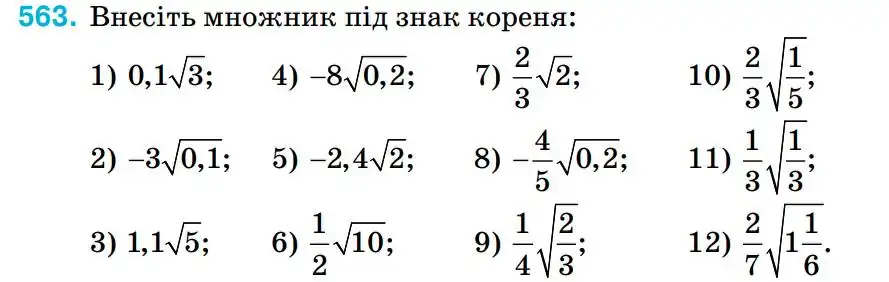 563. Внесіть множник під знак кореня:

1) $0,1\sqrt{3}$;
2) $-3\sqrt{0,1}$;
3) $1,1\sqrt{5}$;

4) $-8\sqrt{0,2}$;
5) $-2,4\sqrt{2}$;
6) $\frac{1}{2}\sqrt{10}$;

7) $\frac{2}{3}\sqrt{2}$;
8) $-\frac{4}{5}\sqrt{0,2}$;
9) $\frac{1}{4}\sqrt{\frac{2}{3}}$;

10) $\frac{2}{3}\sqrt{\frac{1}{5}}$;
11) $\frac{1}{3}\sqrt{\frac{1}{3}}$;
12) $\frac{2}{7}\sqrt{1\frac{1}{6}}$.